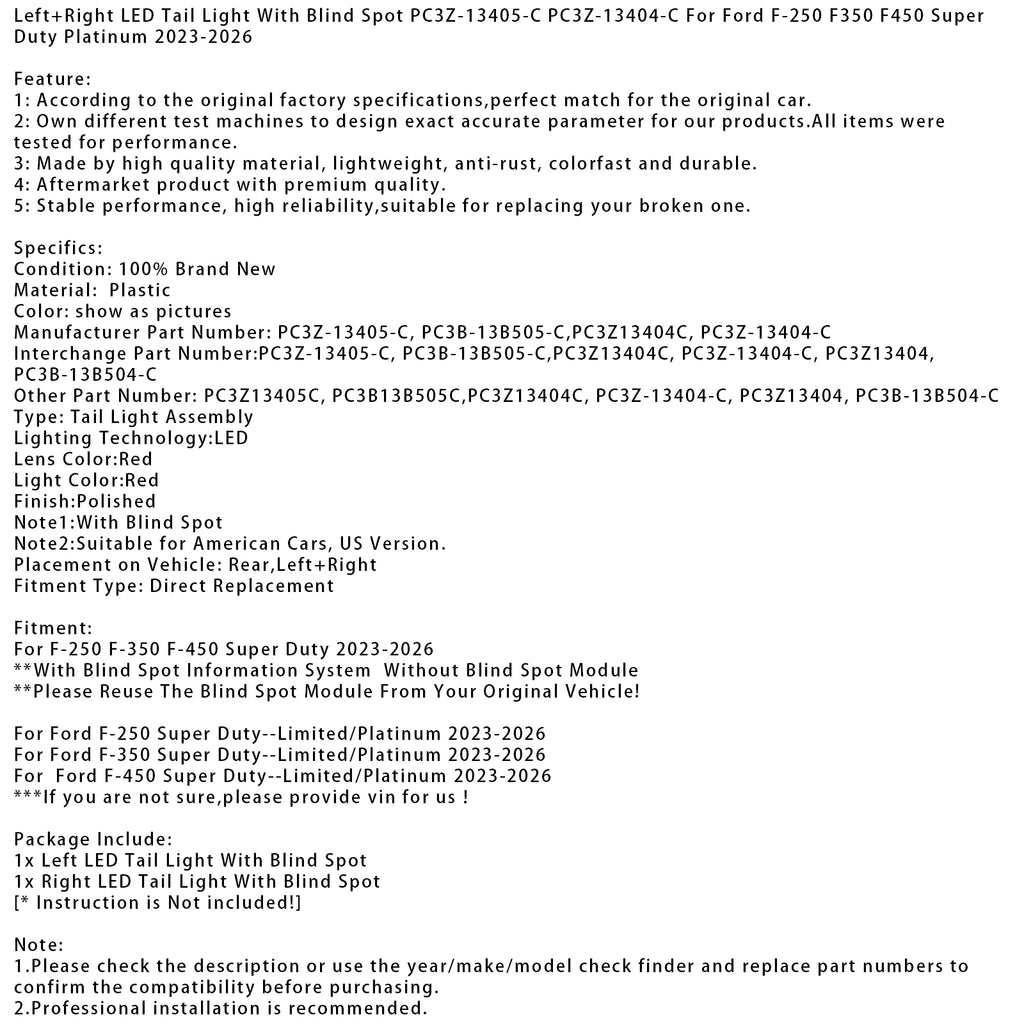 Left+Right LED Tail Light With Blind Spot PC3Z-13405-C PC3Z-13404-C For Ford F-250 F350 F450 Super Duty Platinum 2023-2026

Feature:
1: According to the original factory specifications,perfect match for the original car.
2: Own different test machines to design exact accurate parameter for our products.All items were tested for performance.
3: Made by high quality material, lightweight, anti-rust, colorfast and durable.
4: Aftermarket product with premium quality.
5: Stable performance, high reliability,suitable for replacing your broken one.

Specifics:
Condition: 100% Brand New
Material: Plastic
Color: show as pictures
Manufacturer Part Number: PC3Z-13405-C, PC3B-13B505-C,PC3Z13404C, PC3Z-13404-C
Interchange Part Number:PC3Z-13405-C, PC3B-13B505-C,PC3Z13404C, PC3Z-13404-C, PC3Z13404, PC3B-13B504-C
Other Part Number: PC3Z13405C, PC3B13B505C,PC3Z13404C, PC3Z-13404-C, PC3Z13404, PC3B-13B504-C
Type: Tail Light Assembly
Lighting Technology:LED
Lens Color:Red
Light Color:Red
Finish:Polished
Note1:With Blind Spot
Note2:Suitable for American Cars, US Version.
Placement on Vehicle: Rear,Left+Right
Fitment Type: Direct Replacement

Fitment:
For F-250 F-350 F-450 Super Duty 2023-2026
**With Blind Spot Information System Without Blind Spot Module
**Please Reuse The Blind Spot Module From Your Original Vehicle!

For Ford F-250 Super Duty--Limited/Platinum 2023-2026
For Ford F-350 Super Duty--Limited/Platinum 2023-2026
For Ford F-450 Super Duty--Limited/Platinum 2023-2026
***If you are not sure,please provide vin for us !

Package Include:
1x Left LED Tail Light With Blind Spot
1x Right LED Tail Light With Blind Spot
[* Instruction is Not included!]

Note:
1.Please check the description or use the year/make/model check finder and replace part numbers to confirm the compatibility before purchasing.
2.Professional installation is recommended.